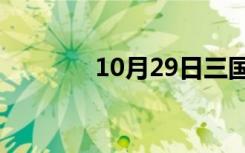 10月29日三国